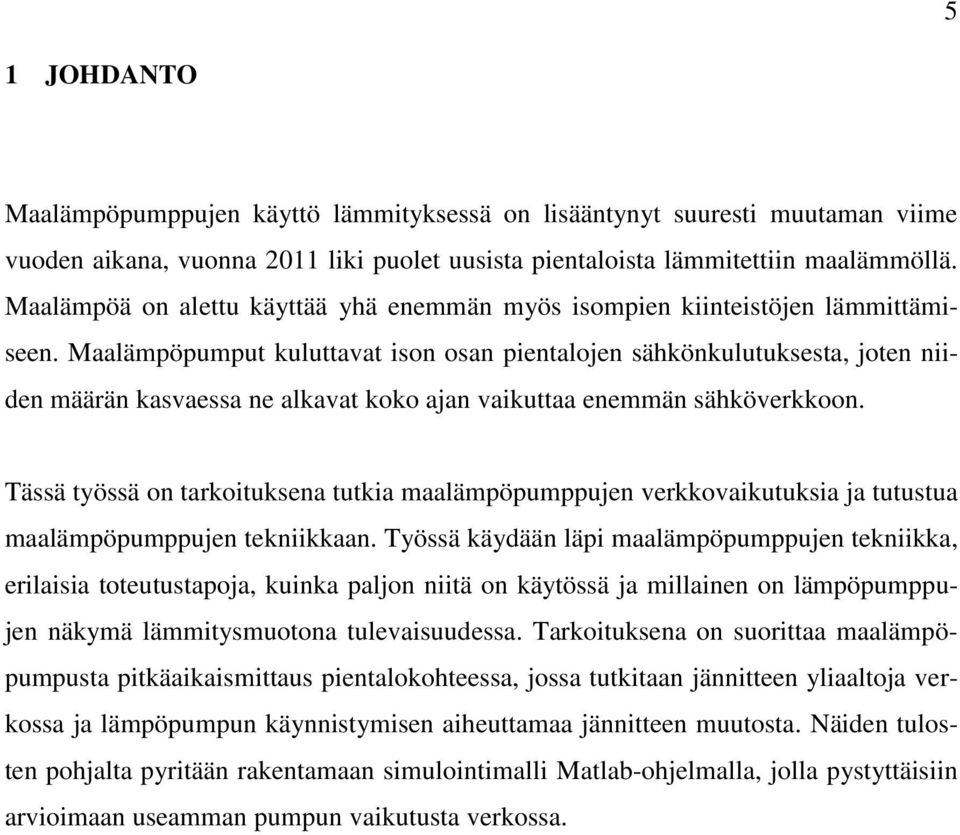 5

1 JOHDANTO

Maalämpöpumppujen käyttö lämmityksessä on lisääntynyt suuresti muutaman viime vuoden aikana, vuonna 2011 liki puolet uusista pientaloista lämmitettiin maalämmöllä. Maalämpöä on alettu käyttää yhä enemmän myös isompien kiinteistöjen lämmittämiseen. Maalämpöpumput kuluttavat ison osan pientalojen sähkönkulutuksesta, joten niiden määrän kasvaessa ne alkavat koko ajan vaikuttaa enemmän sähköverkkoon.

Tässä työssä on tarkoituksena tutkia maalämpöpumppujen verkkovaikutuksia ja tutustua maalämpöpumppujen tekniikkaan. Työssä käydään läpi maalämpöpumppujen tekniikka, erilaisia toteutustapoja, kuinka paljon niitä on käytössä ja millainen on lämpöpumppujen näkymä lämmitysmuotona tulevaisuudessa. Tarkoituksena on suorittaa maalämpöpumpusta pitkäaikaismittaus pientalokohteessa, jossa tutkitaan jännitteen yliaaltoja verkossa ja lämpöpumpun käynnistymisen aiheuttamaa jännitteen muutosta. Näiden tulosten pohjalta pyritään rakentamaan simulointimalli Matlab-ohjelmalla, jolla pystyttäisiin arvioimaan useamman pumpun vaikutusta verkossa.